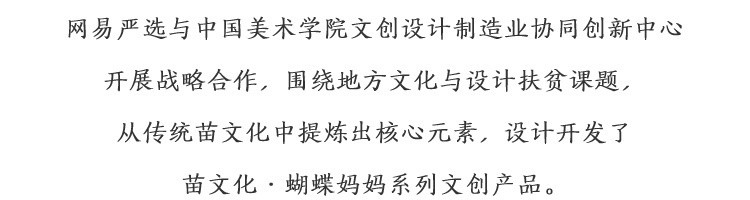 网易严选与中国美术学院文创设计制造业协同创新中心
开展战略合作，围绕地方文化与设计扶贫课题，
从传统苗文化中提炼出核心元素，设计开发了
苗文化·蝴蝶妈妈系列文创产品。